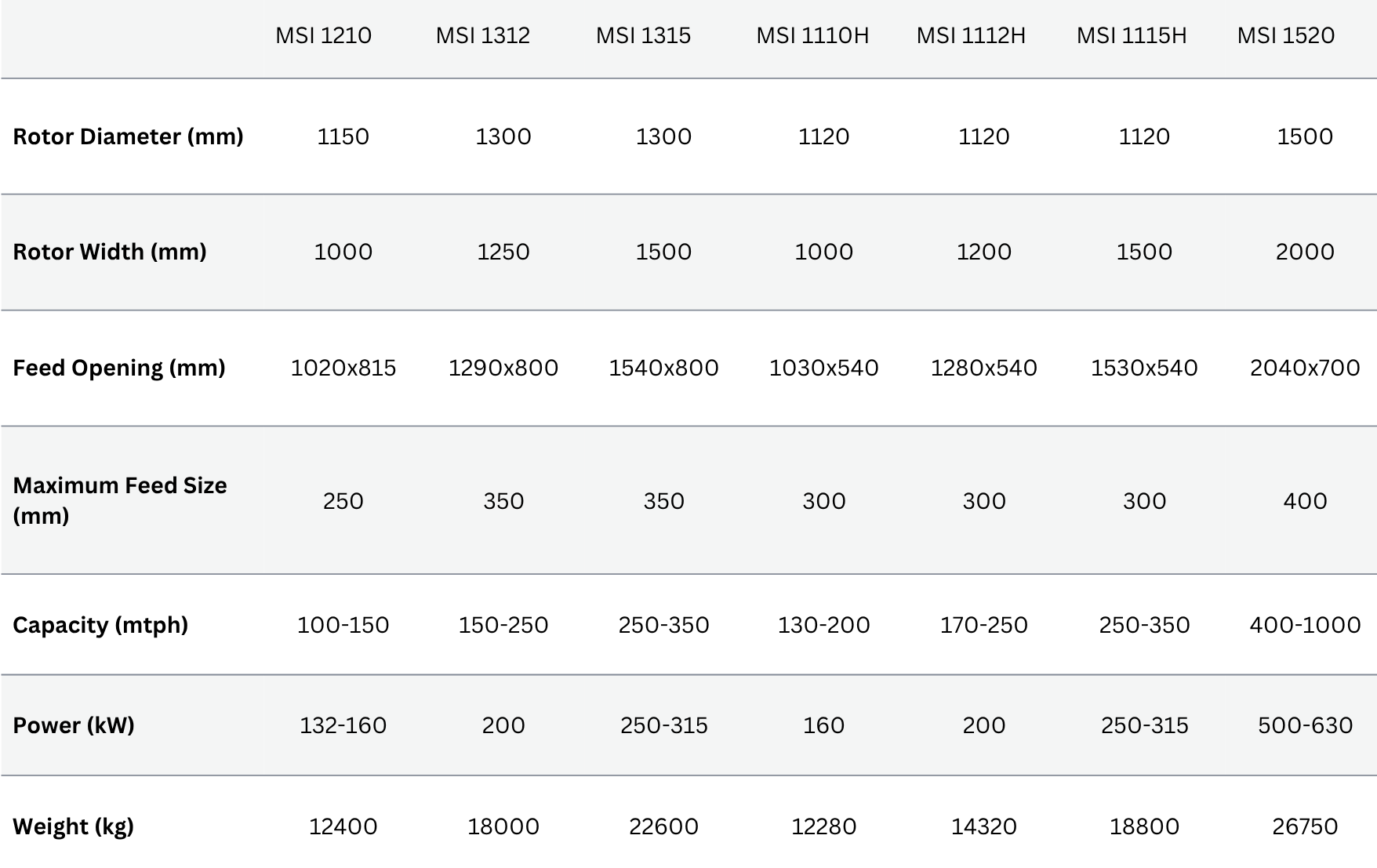 |  | MSI 1210 | MSI 1312 | MSI 1315 | MSI 1110H | MSI 1112H | MSI 1115H | MSI 1520 |
|---|---|---|---|---|---|---|---|
| Rotor Diameter (mm) | 1150 | 1300 | 1300 | 1120 | 1120 | 1120 | 1500 |
| Rotor Width (mm) | 1000 | 1250 | 1500 | 1000 | 1200 | 1500 | 2000 |
| Feed Opening (mm) | 1020x815 | 1290x800 | 1540x800 | 1030x540 | 1280x540 | 1530x540 | 2040x700 |
| Maximum Feed Size (mm) | 250 | 350 | 350 | 300 | 300 | 300 | 400 |
| Capacity (mtph) | 100-150 | 150-250 | 250-350 | 130-200 | 170-250 | 250-350 | 400-1000 |
| Power (kW) | 132-160 | 200 | 250-315 | 160 | 200 | 250-315 | 500-630 |
| Weight (kg) | 12400 | 18000 | 22600 | 12280 | 14320 | 18800 | 26750 |